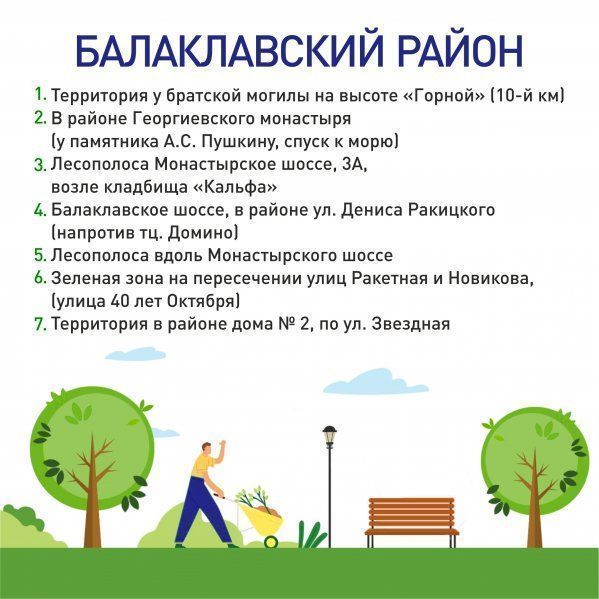 БАЛАКЛАВСКИЙ РАЙОН

1. Территория у братской могилы на высоте «Горной» (10-й км)
2. В районе Георгиевского монастыря (у памятника А.С. Пушкину, спуск к морю)
3. Лесополоса Монастырское шоссе, 3А, возле кладбища «Кальфа»
4. Балаклавское шоссе, в районе ул. Дениса Ракицкого (напротив тц. Домино)
5. Лесополоса вдоль Монастырского шоссе
6. Зеленая зона на пересечении улиц Ракетная и Новикова, (улица 40 лет Октября)
7. Территория в районе дома № 2, по ул. Звездная